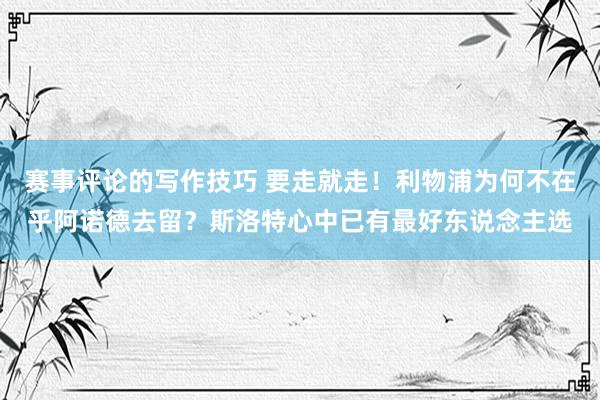 赛事评论的写作技巧 要走就走！利物浦为何不在乎阿诺德去留？斯洛特心中已有最好东说念主选